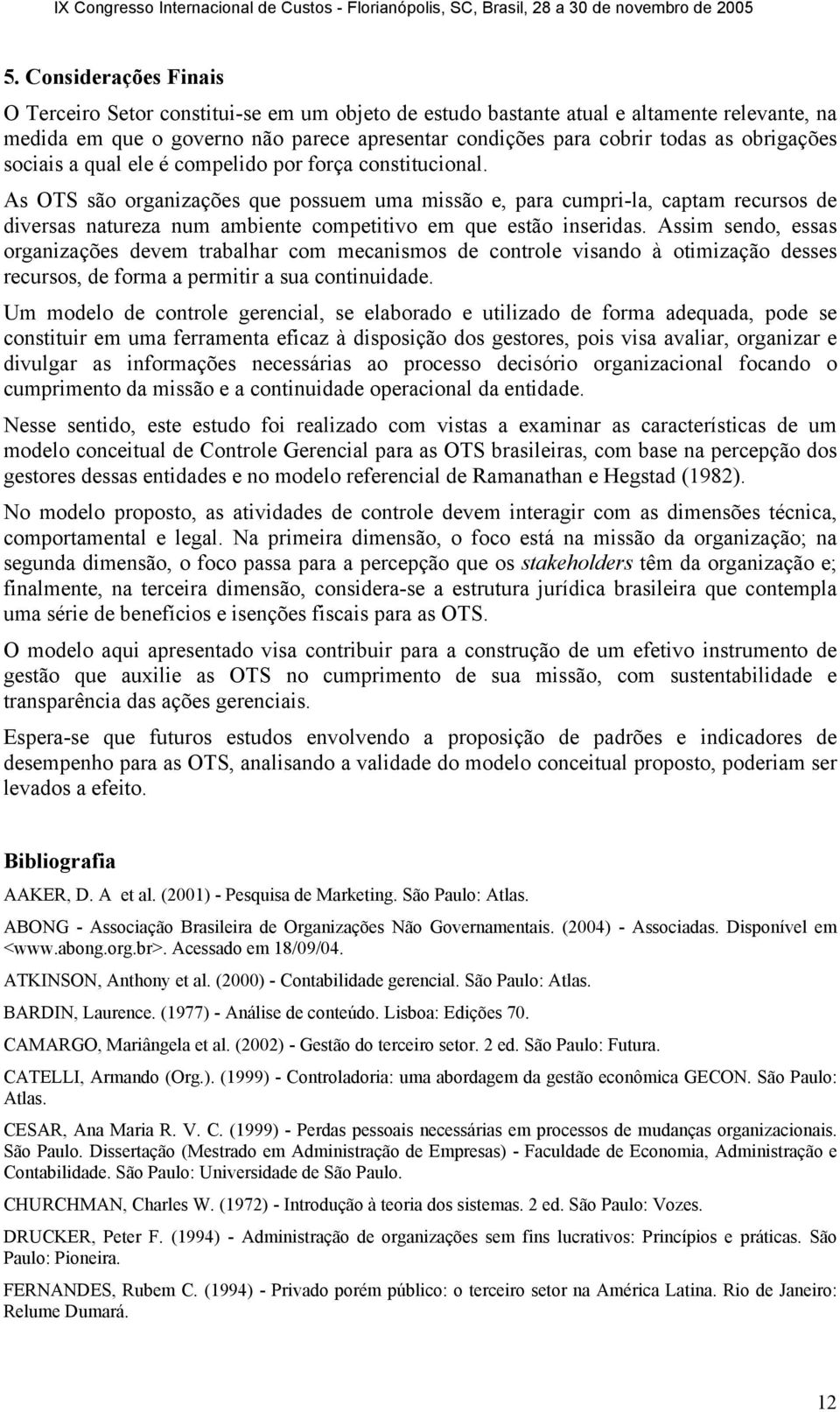 IX Congresso Internacional de Custos - Florianópolis, SC, Brasil, 28 a 30 de novembro de 2005

5. Considerações Finais

O Terceiro Setor constitui-se em um objeto de estudo bastante atual e altamente relevante, na medida em que o governo não parece apresentar condições para cobrir todas as obrigações sociais a qual ele é compelido por força constitucional.

As OTS são organizações que possuem uma missão e, para cumpri-la, captam recursos de diversas natureza num ambiente competitivo em que estão inseridas. Assim sendo, essas organizações devem trabalhar com mecanismos de controle visando à otimização desses recursos, de forma a permitir a sua continuidade.

Um modelo de controle gerencial, se elaborado e utilizado de forma adequada, pode se constituir em uma ferramenta eficaz à disposição dos gestores, pois visa avaliar, organizar e divulgar as informações necessárias ao processo decisório organizacional focando o cumprimento da missão e a continuidade operacional da entidade.

Nesse sentido, este estudo foi realizado com vistas a examinar as características de um modelo conceitual de Controle Gerencial para as OTS brasileiras, com base na percepção dos gestores dessas entidades e no modelo referencial de Ramanathan e Hegstad (1982).

No modelo proposto, as atividades de controle devem interagir com as dimensões técnica, comportamental e legal. Na primeira dimensão, o foco está na missão da organização; na segunda dimensão, o foco passa para a percepção que os stakeholders têm da organização e; finalmente, na terceira dimensão, considera-se a estrutura jurídica brasileira que contempla uma série de benefícios e isenções fiscais para as OTS.

O modelo aqui apresentado visa contribuir para a construção de um efetivo instrumento de gestão que auxilie as OTS no cumprimento de sua missão, com sustentabilidade e transparência das ações gerenciais.

Espera-se que futuros estudos envolvendo a proposição de padrões e indicadores de desempenho para as OTS, analisando a validade do modelo conceitual proposto, poderiam ser levados a efeito.

Bibliografia

AAKER, D. A et al. (2001) - Pesquisa de Marketing. São Paulo: Atlas.

ABONG - Associação Brasileira de Organizações Não Governamentais. (2004) - Associadas. Disponível em <www.abong.org.br>. Acessado em 18/09/04.

ATKINSON, Anthony et al. (2000) - Contabilidade gerencial. São Paulo: Atlas.

BARDIN, Laurence. (1977) - Análise de conteúdo. Lisboa: Edições 70.

CAMARGO, Mariângela et al. (2002) - Gestão do terceiro setor. 2 ed. São Paulo: Futura.

CATELLI, Armando (Org.). (1999) - Controladoria: uma abordagem da gestão econômica GECON. São Paulo: Atlas.

CESAR, Ana Maria R. V. C. (1999) - Perdas pessoais necessárias em processos de mudanças organizacionais. São Paulo. Dissertação (Mestrado em Administração de Empresas) - Faculdade de Economia, Administração e Contabilidade. São Paulo: Universidade de São Paulo.

CHURCHMAN, Charles W. (1972) - Introdução à teoria dos sistemas. 2 ed. São Paulo: Vozes.

DRUCKER, Peter F. (1994) - Administração de organizações sem fins lucrativos: Princípios e práticas. São Paulo: Pioneira.

FERNANDES, Rubem C. (1994) - Privado porém público: o terceiro setor na América Latina. Rio de Janeiro: Relume Dumará.

12